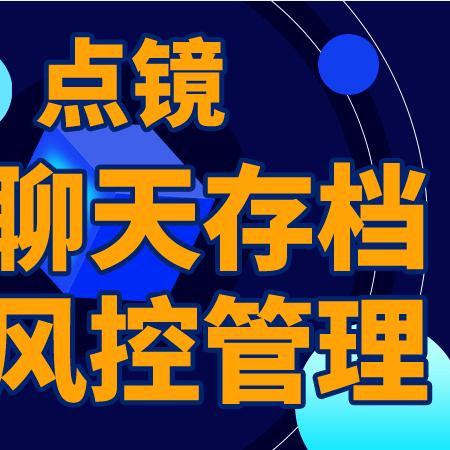 点镜

聊天存档
风控管理